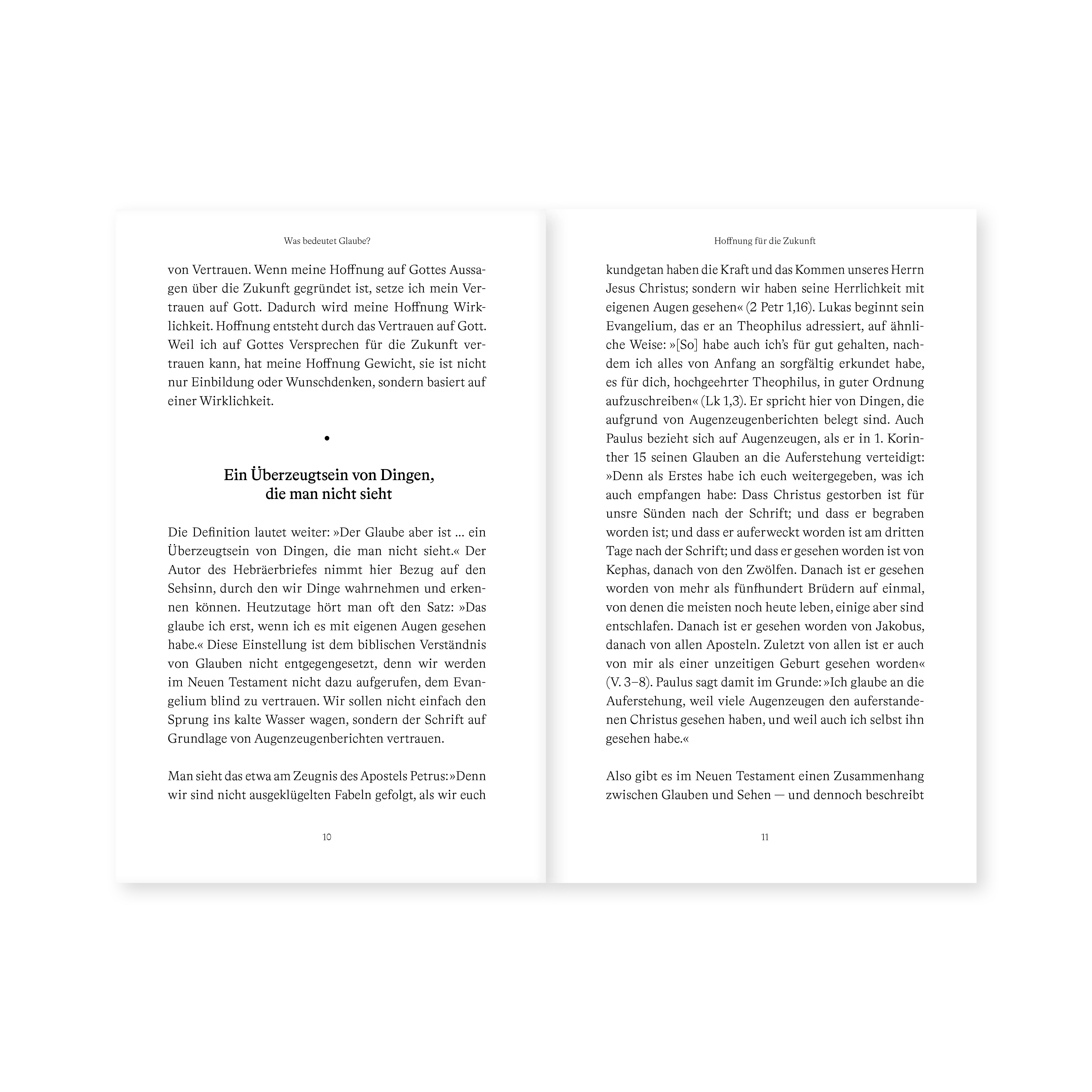 Was bedeutet Glaube?

von Vertrauen. Wenn meine Hoffnung auf Gottes Aussagen über die Zukunft gegründet ist, setze ich mein Vertrauen auf Gott. Dadurch wird meine Hoffnung Wirklichkeit. Hoffnung entsteht durch das Vertrauen auf Gott. Weil ich auf Gottes Versprechen für die Zukunft vertrauen kann, hat meine Hoffnung Gewicht, sie ist nicht nur Einbildung oder Wunschdenken, sondern basiert auf einer Wirklichkeit.

•

Ein Überzeugtsein von Dingen, die man nicht sieht

Die Definition lautet weiter: »Der Glaube aber ist … ein Überzeugtsein von Dingen, die man nicht sieht.« Der Autor des Hebräerbriefes nimmt hier Bezug auf den Sehsinn, durch den wir Dinge wahrnehmen und erkennen können. Heutzutage hört man oft den Satz: »Das glaube ich erst, wenn ich es mit eigenen Augen gesehen habe.« Diese Einstellung ist dem biblischen Verständnis von Glauben nicht entgegengesetzt, denn wir werden im Neuen Testament nicht dazu aufgerufen, dem Evangelium blind zu vertrauen. Wir sollen nicht einfach den Sprung ins kalte Wasser wagen, sondern der Schrift auf Grundlage von Augenzeugenberichten vertrauen.

Man sieht das etwa am Zeugnis des Apostels Petrus: »Denn wir sind nicht ausgeklügelten Fabeln gefolgt, als wir euch

10

Hoffnung für die Zukunft

kundgetan haben die Kraft und das Kommen unseres Herrn Jesus Christus; sondern wir haben seine Herrlichkeit mit eigenen Augen gesehen« (2 Petr 1,16). Lukas beginnt sein Evangelium, das er an Theophilus adressiert, auf ähnliche Weise: »[So] habe auch ich's für gut gehalten, nachdem ich alles von Anfang an sorgfältig erkundet habe, es für dich, hochgeehrter Theophilus, in guter Ordnung aufzuschreiben« (Lk 1,3). Er spricht hier von Dingen, die aufgrund von Augenzeugenberichten belegt sind. Auch Paulus bezieht sich auf Augenzeugen, als er in 1. Korinther 15 seinen Glauben an die Auferstehung verteidigt: »Denn als Erstes habe ich euch weitergegeben, was ich auch empfangen habe: Dass Christus gestorben ist für unsre Sünden nach der Schrift; und dass er begraben worden ist; und dass er auferweckt worden ist am dritten Tage nach der Schrift; und dass er gesehen worden ist von Kephas, danach von den Zwölfen. Danach ist er gesehen worden von mehr als fünfhundert Brüdern auf einmal, von denen die meisten noch heute leben, einige aber sind entschlafen. Danach ist er gesehen worden von Jakobus, danach von allen Aposteln. Zuletzt von allen ist er auch von mir als einer unzeitigen Geburt gesehen worden« (V. 3–8). Paulus sagt damit im Grunde: »Ich glaube an die Auferstehung, weil viele Augenzeugen den auferstandenen Christus gesehen haben, und weil auch ich selbst ihn gesehen habe.«

Also gibt es im Neuen Testament einen Zusammenhang zwischen Glauben und Sehen — und dennoch beschreibt

11